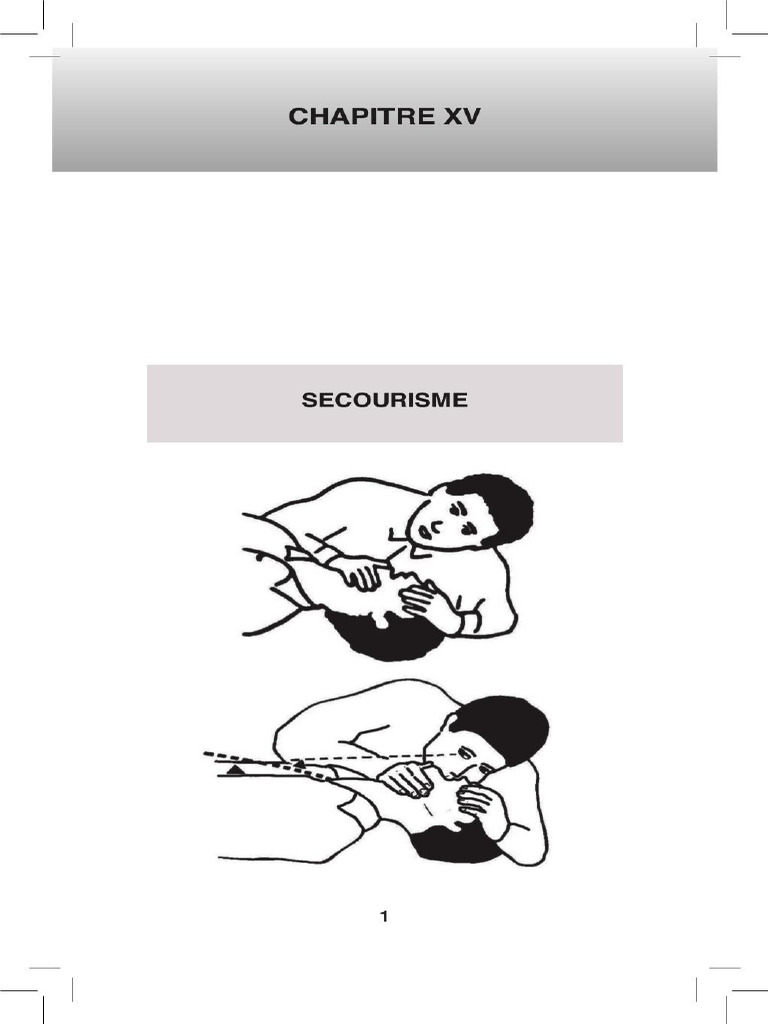 CHAPITRE XV

SECOURISME

1